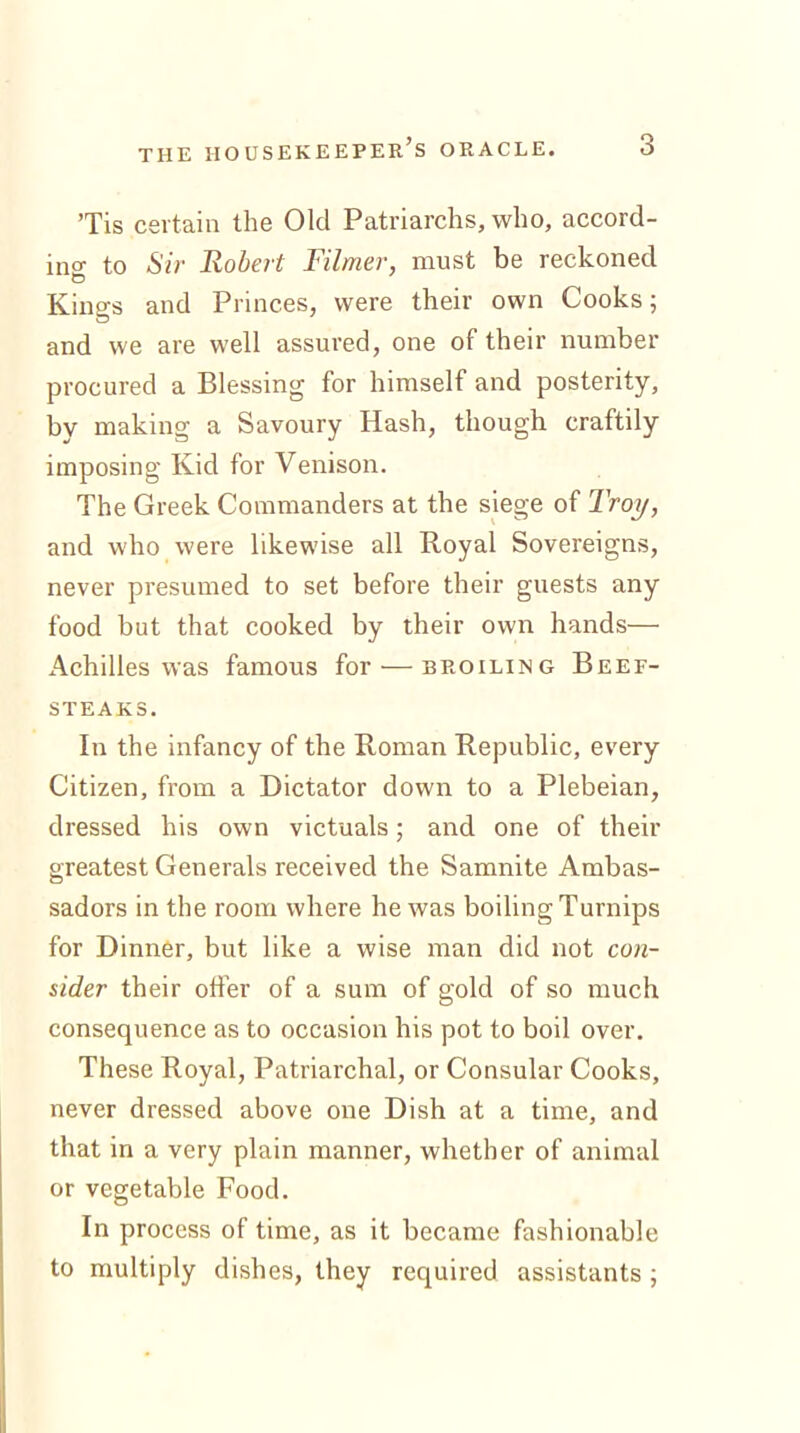 THE HOUSEKEEPER'S ORACLE. 3

'Tis certain the Old Patriarchs, who, according to Sir Robert Filmer, must be reckoned Kings and Princes, were their own Cooks; and we are well assured, one of their number procured a Blessing for himself and posterity, by making a Savoury Hash, though craftily imposing Kid for Venison.

The Greek Commanders at the siege of Troy, and who were likewise all Royal Sovereigns, never presumed to set before their guests any food but that cooked by their own hands— Achilles was famous for — BROILING BEEF-STEAKS.

In the infancy of the Roman Republic, every Citizen, from a Dictator down to a Plebeian, dressed his own victuals; and one of their greatest Generals received the Samnite Ambassadors in the room where he was boiling Turnips for Dinner, but like a wise man did not consider their offer of a sum of gold of so much consequence as to occasion his pot to boil over.

These Royal, Patriarchal, or Consular Cooks, never dressed above one Dish at a time, and that in a very plain manner, whether of animal or vegetable Food.

In process of time, as it became fashionable to multiply dishes, they required assistants;